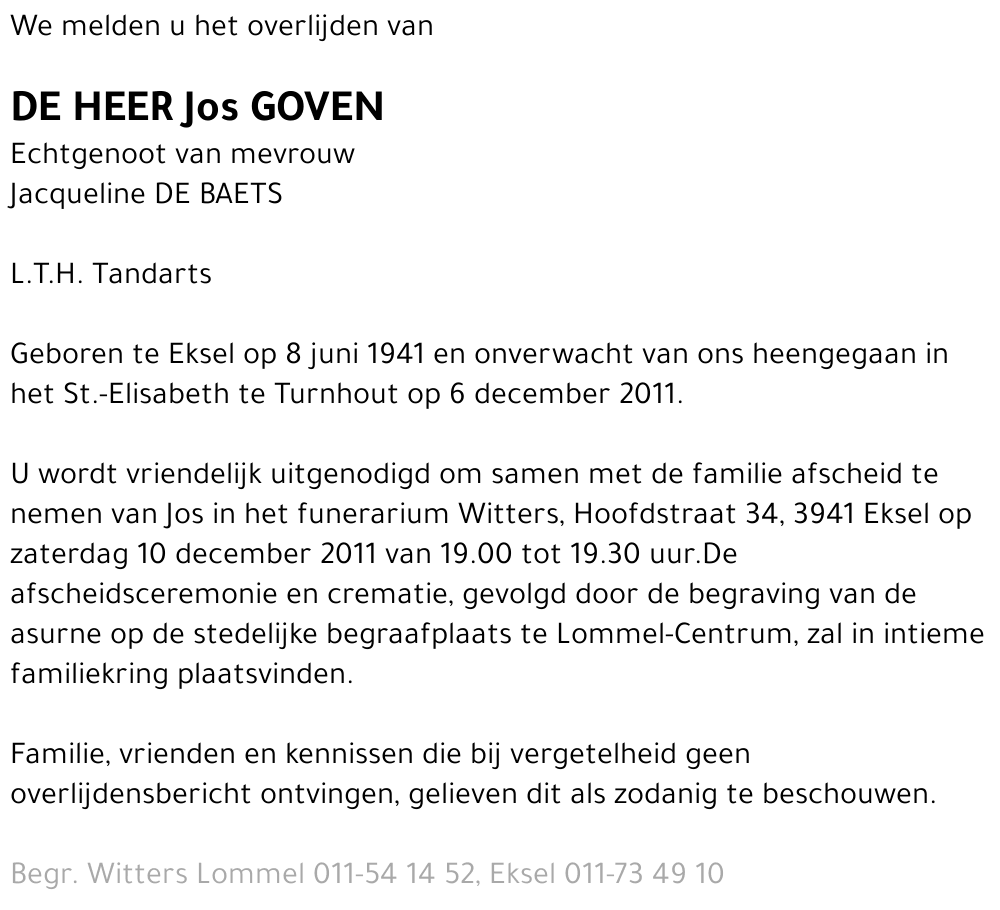 We melden u het overlijden van

DE HEER Jos GOVEN
Echtgenoot van mevrouw
Jacqueline DE BAETS

L.T.H. Tandarts

Geboren te Eksel op 8 juni 1941 en onverwacht van ons heengegaan in het St.-Elisabeth te Turnhout op 6 december 2011.

U wordt vriendelijk uitgenodigd om samen met de familie afscheid te nemen van Jos in het funerarium Witters, Hoofdstraat 34, 3941 Eksel op zaterdag 10 december 2011 van 19.00 tot 19.30 uur.De afscheidsceremonie en crematie, gevolgd door de begraving van de asurne op de stedelijke begraafplaats te Lommel-Centrum, zal in intieme familiekring plaatsvinden.

Familie, vrienden en kennissen die bij vergetelheid geen overlijdensbericht ontvingen, gelieven dit als zodanig te beschouwen.

Begr. Witters Lommel 011-54 14 52, Eksel 011-73 49 10